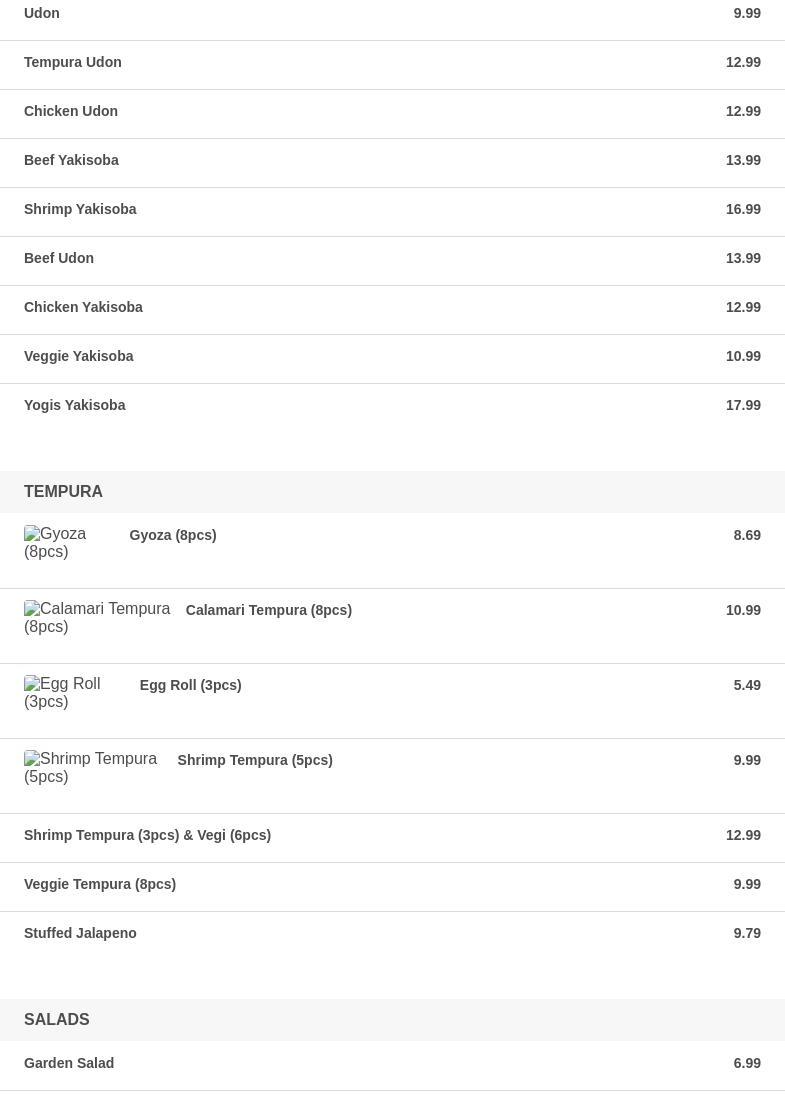 Udon 9.99

Tempura Udon 12.99

Chicken Udon 12.99

Beef Yakisoba 13.99

Shrimp Yakisoba 16.99

Beef Udon 13.99

Chicken Yakisoba 12.99

Veggie Yakisoba 10.99

Yogis Yakisoba 17.99

TEMPURA

Gyoza (8pcs) Gyoza (8pcs) 8.69

Calamari Tempura (8pcs) Calamari Tempura (8pcs) 10.99

Egg Roll (3pcs) Egg Roll (3pcs) 5.49

Shrimp Tempura (5pcs) Shrimp Tempura (5pcs) 9.99

Shrimp Tempura (3pcs) & Vegi (6pcs) 12.99

Veggie Tempura (8pcs) 9.99

Stuffed Jalapeno 9.79

SALADS

Garden Salad 6.99